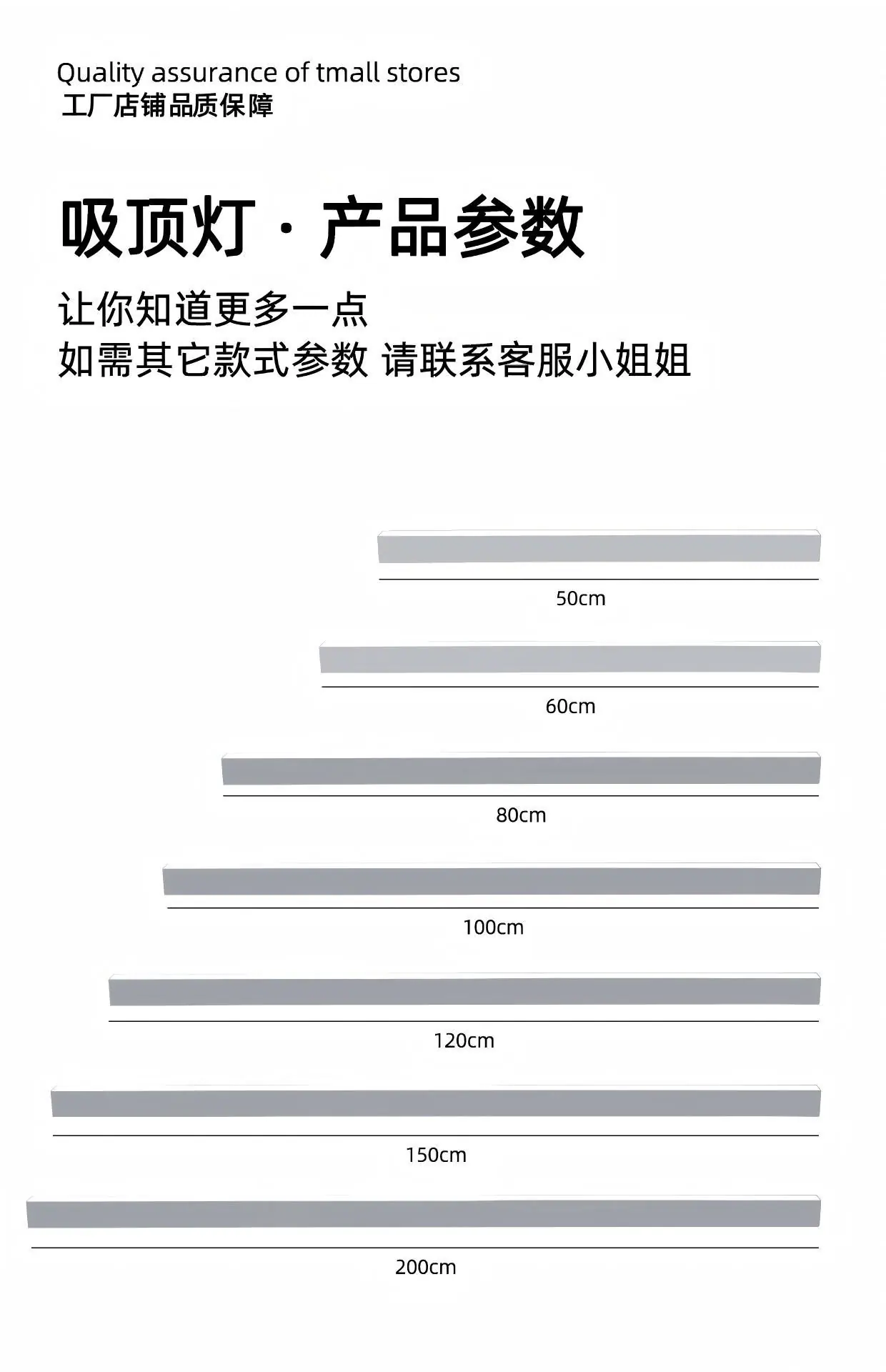 Quality assurance of tmall stores
工厂店铺品质保障

吸顶灯 · 产品参数

让你知道更多一点
如需其它款式参数 请联系客服小姐姐

50cm

60cm

80cm

100cm

120cm

150cm

200cm